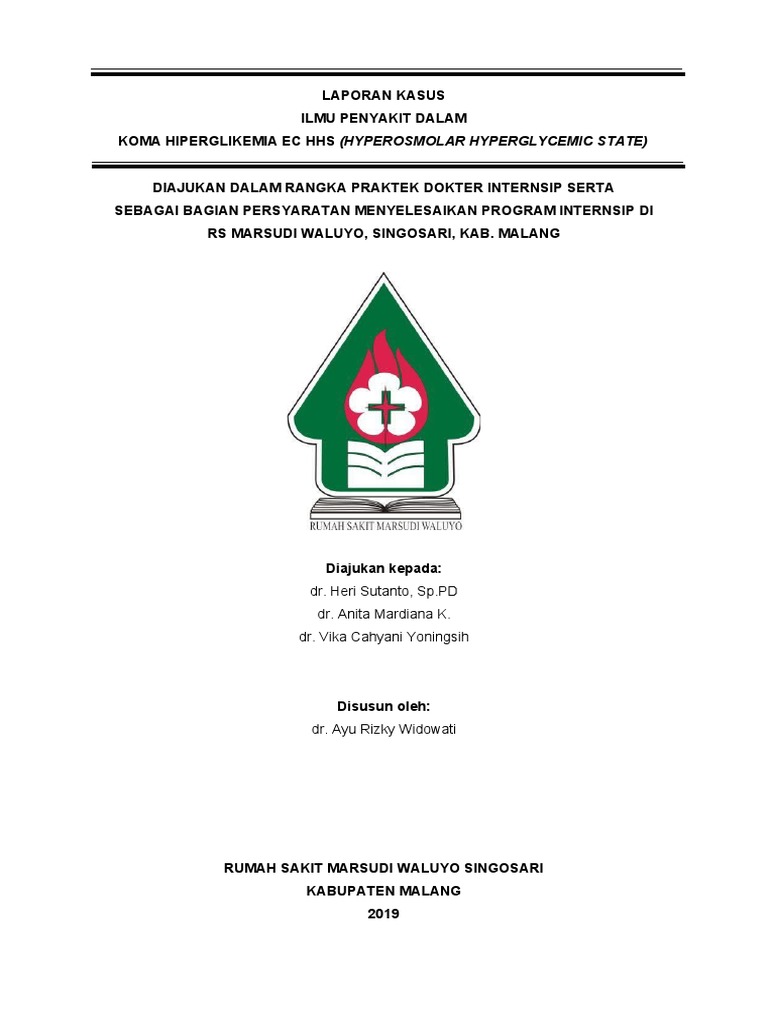 LAPORAN KASUS
ILMU PENYAKIT DALAM
KOMA HIPERGLIKEMIA EC HHS (HYPEROSMOLAR HYPERGLYCEMIC STATE)

DIAJUKAN DALAM RANGKA PRAKTEK DOKTER INTERNSIP SERTA SEBAGAI BAGIAN PERSYARATAN MENYELESAIKAN PROGRAM INTERNSIP DI RS MARSUDI WALUYO, SINGOSARI, KAB. MALANG

RUMAH SAKIT MARSUDI WALUYO

Diajukan kepada:
dr. Heri Sutanto, Sp.PD
dr. Anita Mardiana K.
dr. Vika Cahyani Yoningsih

Disusun oleh:
dr. Ayu Rizky Widowati

RUMAH SAKIT MARSUDI WALUYO SINGOSARI
KABUPATEN MALANG
2019